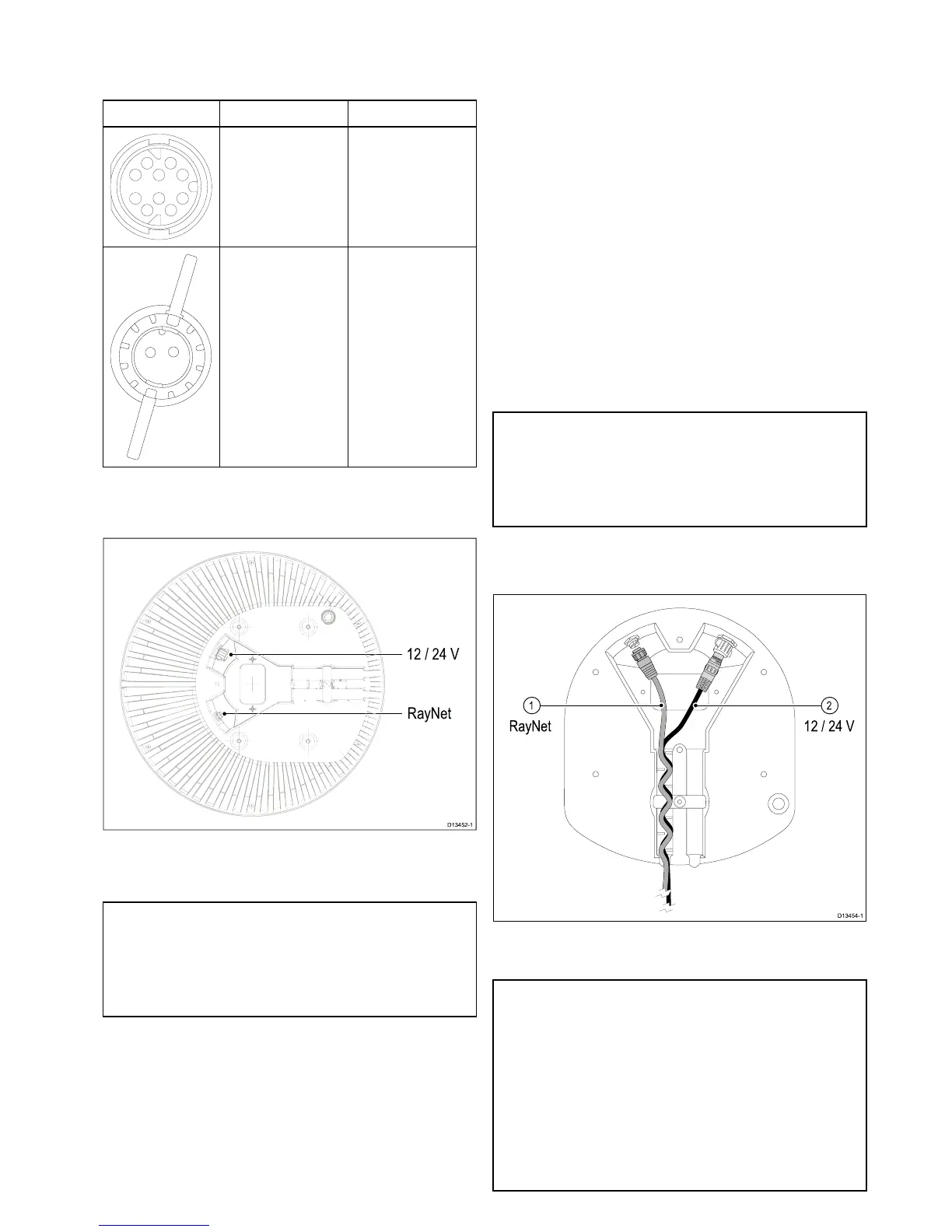 12 / 24 V

RayNet

D13452-1

1

RayNet

2

12 / 24 V

D13454-1